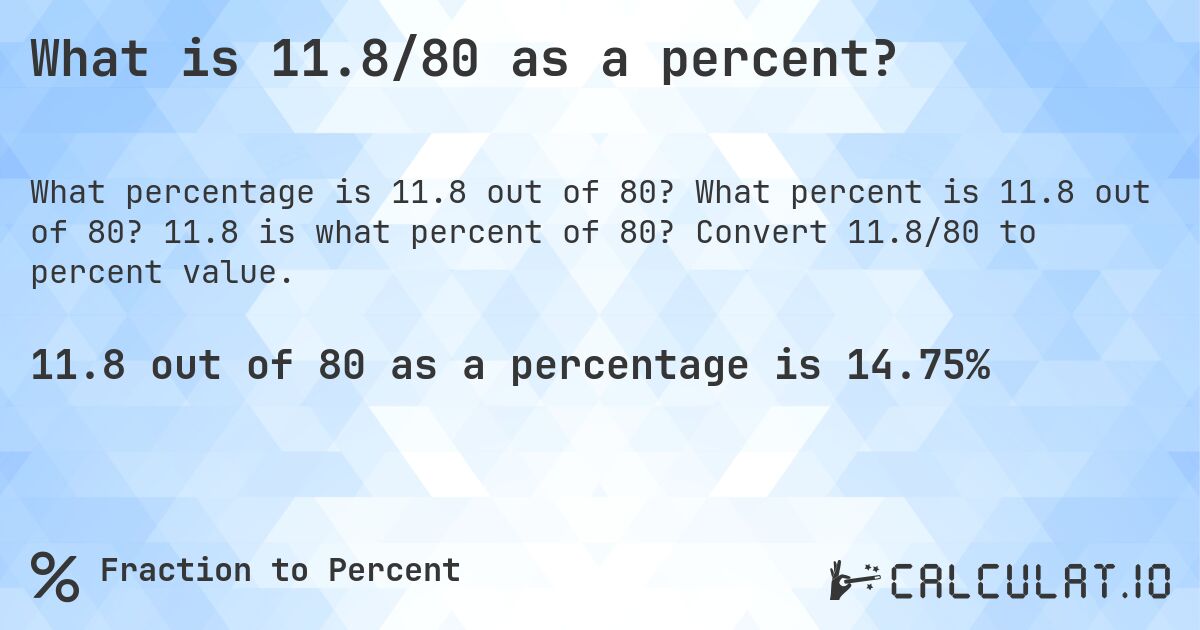 What is 11.8/80 as a percent?

What percentage is 11.8 out of 80? What percent is 11.8 out of 80? 11.8 is what percent of 80? Convert 11.8/80 to percent value.

11.8 out of 80 as a percentage is 14.75%

% Fraction to Percent

CALCULAT.IO